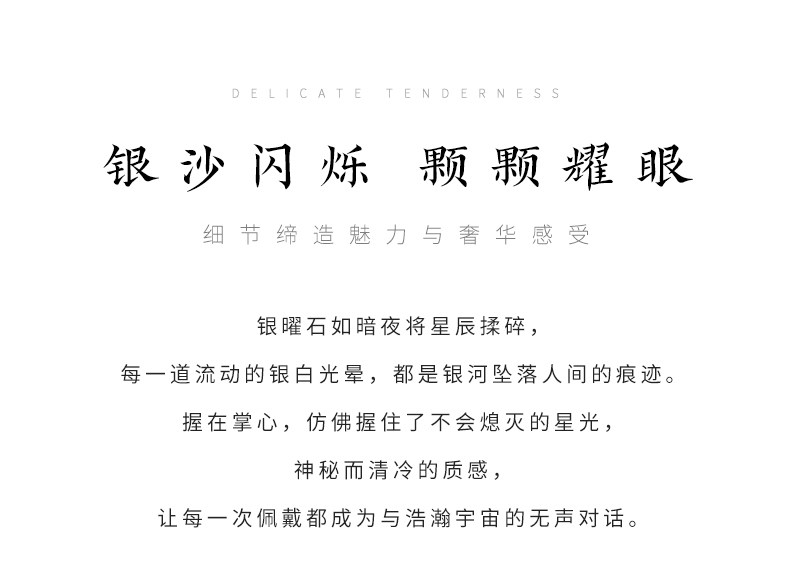 DELICATE TENDERNESS

银沙闪烁 颗颗耀眼

细节缔造魅力与奢华感受

银曜石如暗夜将星辰揉碎，

每一道流动的银白光晕，都是银河坠落人间的痕迹。

握在掌心，仿佛握住了不会熄灭的星光，

神秘而清冷的质感，

让每一次佩戴都成为与浩瀚宇宙的无声对话。